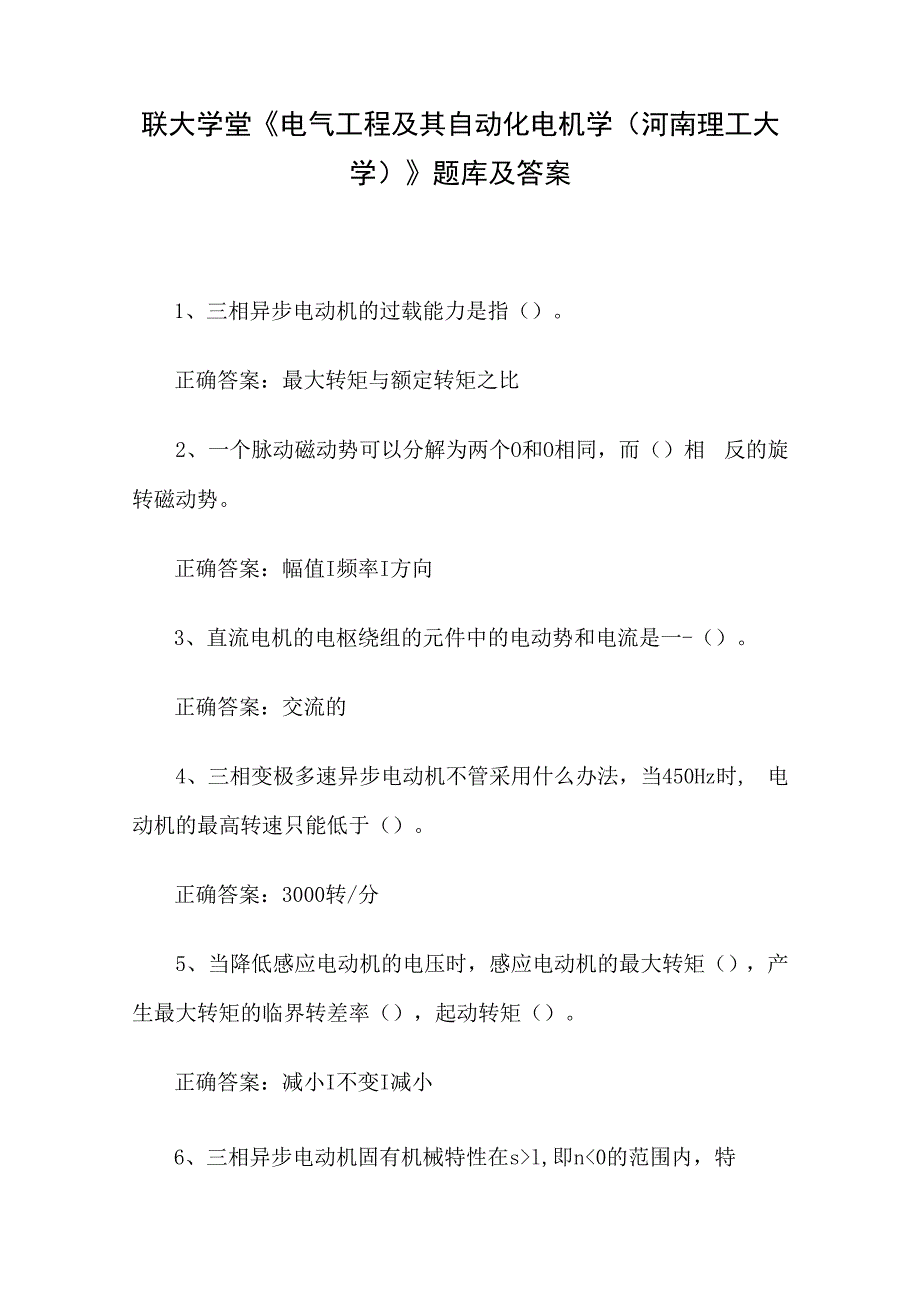 联大学堂《电气工程及其自动化电机学（河南理工大学）》题库及答案

1、三相异步电动机的过载能力是指（）。

正确答案：最大转矩与额定转矩之比

2、一个脉动磁动势可以分解为两个0和0相同，而（）相 反的旋转磁动势。

正确答案：幅值I频率I方向

3、直流电机的电枢绕组的元件中的电动势和电流是一-（）。

正确答案：交流的

4、三相变极多速异步电动机不管采用什么办法，当450Hz时， 电动机的最高转速只能低于（）。

正确答案：3000转/分

5、当降低感应电动机的电压时，感应电动机的最大转矩（），产生最大转矩的临界转差率（），起动转矩（）。

正确答案：减小I不变I减小

6、三相异步电动机固有机械特性在s>1,即n<0的范围内，特